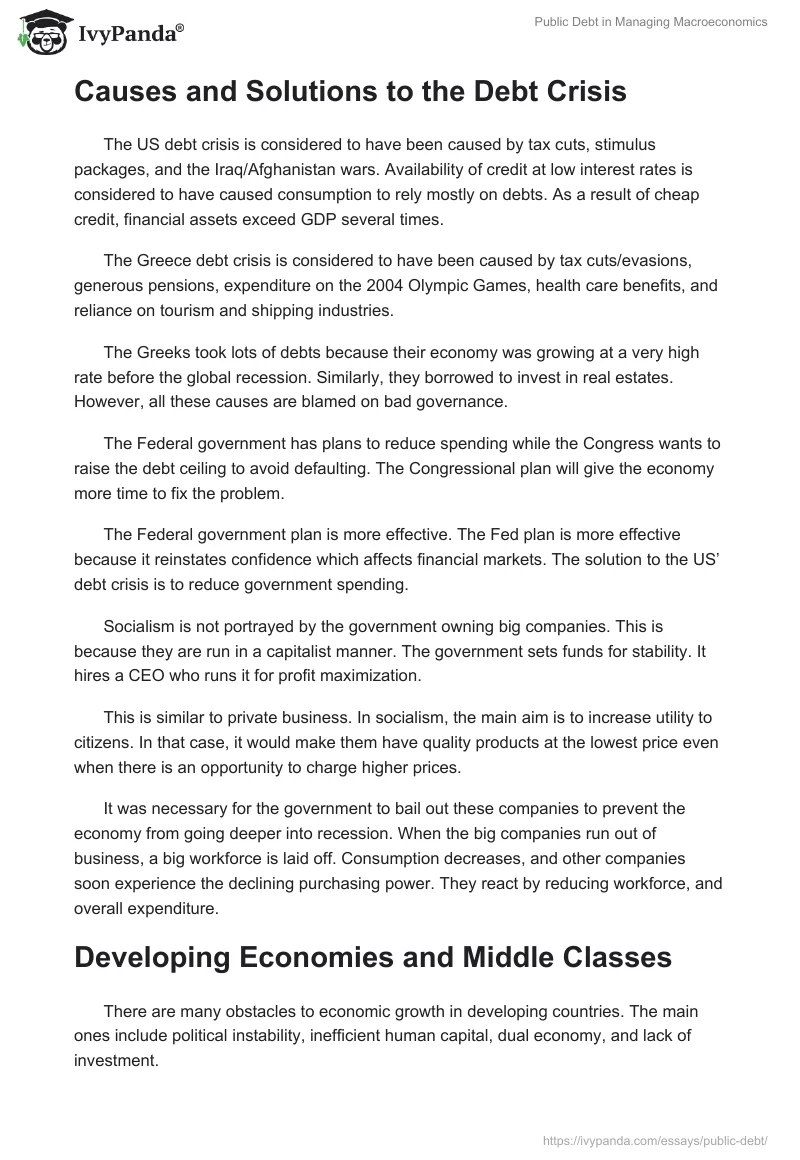 IvyPanda®

Public Debt in Managing Macroeconomics

Causes and Solutions to the Debt Crisis

The US debt crisis is considered to have been caused by tax cuts, stimulus packages, and the Iraq/Afghanistan wars. Availability of credit at low interest rates is considered to have caused consumption to rely mostly on debts. As a result of cheap credit, financial assets exceed GDP several times.

The Greece debt crisis is considered to have been caused by tax cuts/evasions, generous pensions, expenditure on the 2004 Olympic Games, health care benefits, and reliance on tourism and shipping industries.

The Greeks took lots of debts because their economy was growing at a very high rate before the global recession. Similarly, they borrowed to invest in real estates. However, all these causes are blamed on bad governance.

The Federal government has plans to reduce spending while the Congress wants to raise the debt ceiling to avoid defaulting. The Congressional plan will give the economy more time to fix the problem.

The Federal government plan is more effective. The Fed plan is more effective because it reinstates confidence which affects financial markets. The solution to the US' debt crisis is to reduce government spending.

Socialism is not portrayed by the government owning big companies. This is because they are run in a capitalist manner. The government sets funds for stability. It hires a CEO who runs it for profit maximization.

This is similar to private business. In socialism, the main aim is to increase utility to citizens. In that case, it would make them have quality products at the lowest price even when there is an opportunity to charge higher prices.

It was necessary for the government to bail out these companies to prevent the economy from going deeper into recession. When the big companies run out of business, a big workforce is laid off. Consumption decreases, and other companies soon experience the declining purchasing power. They react by reducing workforce, and overall expenditure.

Developing Economies and Middle Classes

There are many obstacles to economic growth in developing countries. The main ones include political instability, inefficient human capital, dual economy, and lack of investment.

https://ivypanda.com/essays/public-debt/